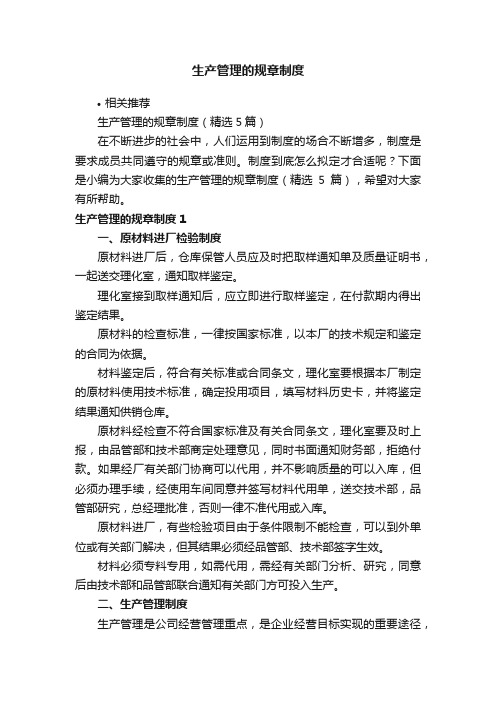 生产管理的规章制度

• 相关推荐

生产管理的规章制度（精选 5 篇）

在不断进步的社会中，人们运用到制度的场合不断增多，制度是要求成员共同遵守的规章或准则。制度到底怎么拟定才合适呢？下面是小编为大家收集的生产管理的规章制度（精选 5 篇），希望对大家有所帮助。

生产管理的规章制度 1

一、原材料进厂检验制度

原材料进厂后，仓库保管人员应及时把取样通知单及质量证明书，一起送交理化室，通知取样鉴定。

理化室接到取样通知后，应立即进行取样鉴定，在付款期内得出鉴定结果。

原材料的检查标准，一律按国家标准，以本厂的技术规定和鉴定的合同为依据。

材料鉴定后，符合有关标准或合同条文，理化室要根据本厂制定的原材料使用技术标准，确定投用项目，填写材料历史卡，并将鉴定结果通知供销仓库。

原材料经检查不符合国家标准及有关合同条文，理化室要及时上报，由品管部和技术部商定处理意见，同时书面通知财务部，拒绝付款。如果经厂有关部门协商可以代用，并不影响质量的可以入库，但必须办理手续，经使用车间同意并签写材料代用单，送交技术部，品管部研究，总经理批准，否则一律不准代用或入库。

原材料进厂，有些检验项目由于条件限制不能检查，可以到外单位或有关部门解决，但其结果必须经品管部、技术部签字生效。

材料必须专料专用，如需代用，需经有关部门分析、研究，同意后由技术部和品管部联合通知有关部门方可投入生产。

二、生产管理制度

生产管理是公司经营管理重点，是企业经营目标实现的重要途径，